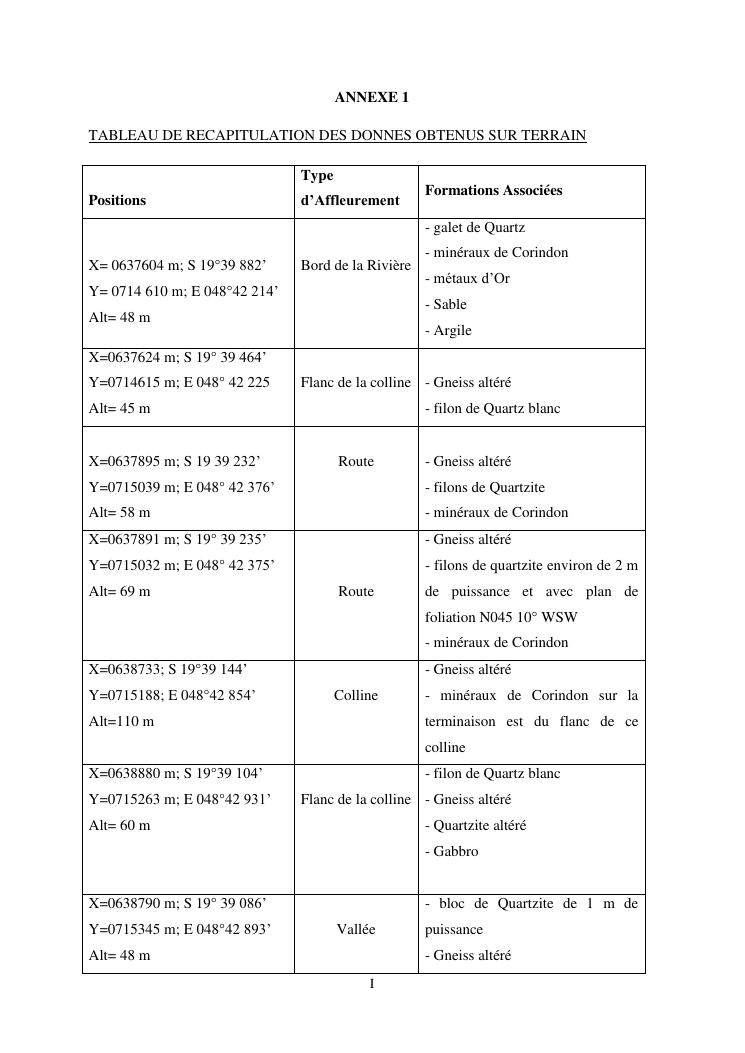 ANNEXE 1

TABLEAU DE RECAPITULATION DES DONNES OBTENUS SUR TERRAIN

| Positions | Type d'Affleurement | Formations Associées |
|---|---|---|
| X= 0637604 m; S 19°39 882' Y= 0714 610 m; E 048°42 214' Alt= 48 m | Bord de la Rivière | - galet de Quartz - minéraux de Corindon - métaux d'Or - Sable - Argile |
| X=0637624 m; S 19° 39 464' Y=0714615 m; E 048° 42 225 Alt= 45 m | Flanc de la colline | - Gneiss altéré - filon de Quartz blanc |
| X=0637895 m; S 19 39 232' Y=0715039 m; E 048° 42 376' Alt= 58 m | Route | - Gneiss altéré - filons de Quartzite - minéraux de Corindon |
| X=0637891 m; S 19° 39 235' Y=0715032 m; E 048° 42 375' Alt= 69 m | Route | - Gneiss altéré - filons de quartzite environ de 2 m de puissance et avec plan de foliation N045 10° WSW - minéraux de Corindon |
| X=0638733; S 19°39 144' Y=0715188; E 048°42 854' Alt=110 m | Colline | - Gneiss altéré - minéraux de Corindon sur la terminaison est du flanc de ce colline |
| X=0638880 m; S 19°39 104' Y=0715263 m; E 048°42 931' Alt= 60 m | Flanc de la colline | - filon de Quartz blanc - Gneiss altéré - Quartzite altéré - Gabbro |
| X=0638790 m; S 19° 39 086' Y=0715345 m; E 048°42 893' Alt= 48 m | Vallée | - bloc de Quartzite de 1 m de puissance - Gneiss altéré |

I